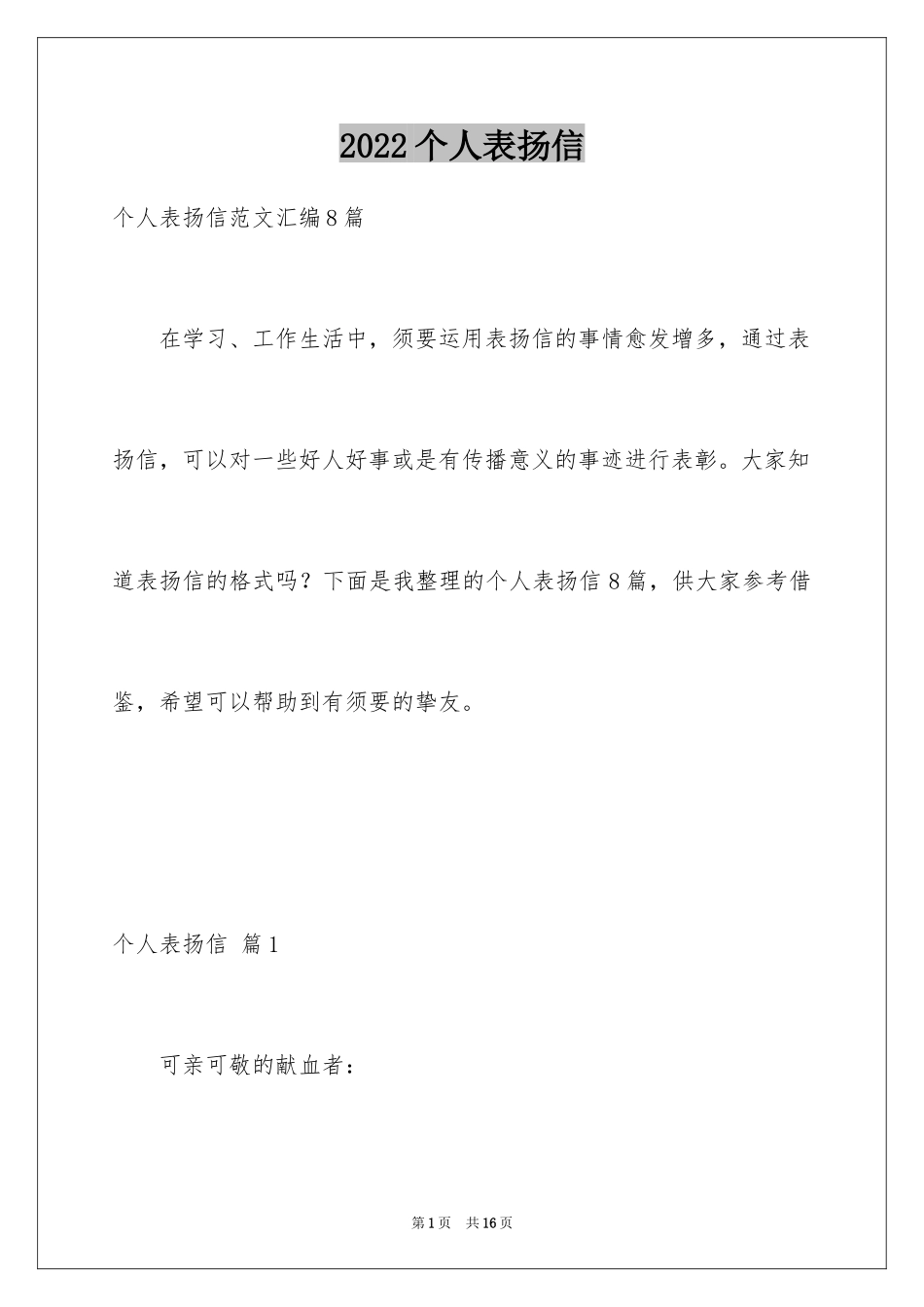 2022个人表扬信

个人表扬信范文汇编8篇

在学习、工作生活中，须要运用表扬信的事情愈发增多，通过表扬信，可以对一些好人好事或是有传播意义的事迹进行表彰。大家知道表扬信的格式吗？下面是我整理的个人表扬信8篇，供大家参考借鉴，希望可以帮助到有须要的挚友。

个人表扬信 篇1

可亲可敬的献血者：

第1页 共16页